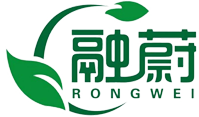 融蔚
RONGWEI